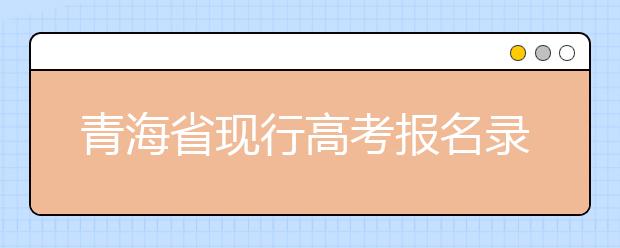 青海省现行高考报名录